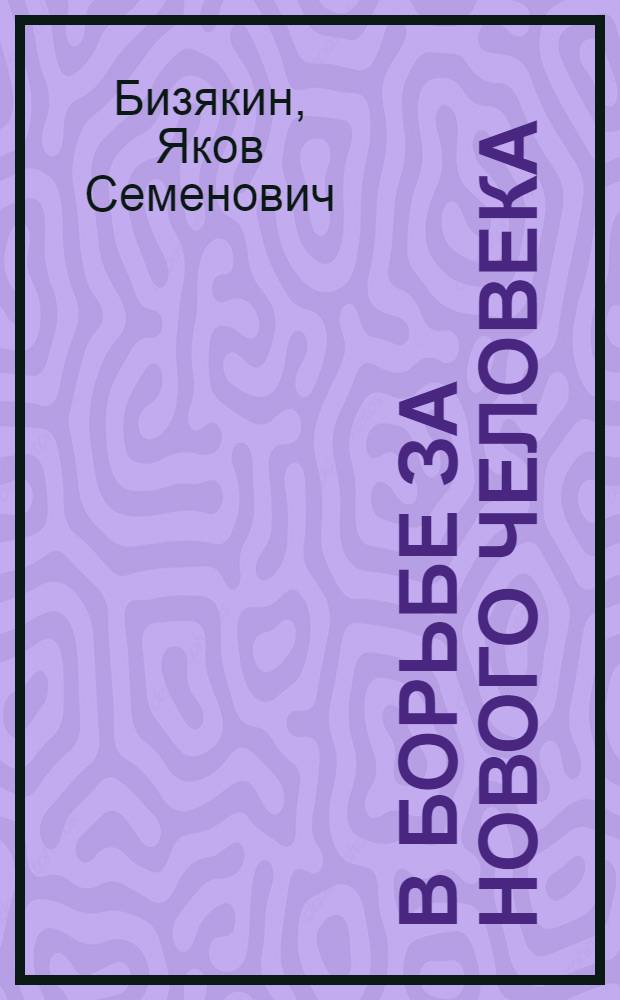 Бизякин, Яков Семенович

В БОРЬБЕ ЗА НОВОГО ЧЕЛОВЕКА